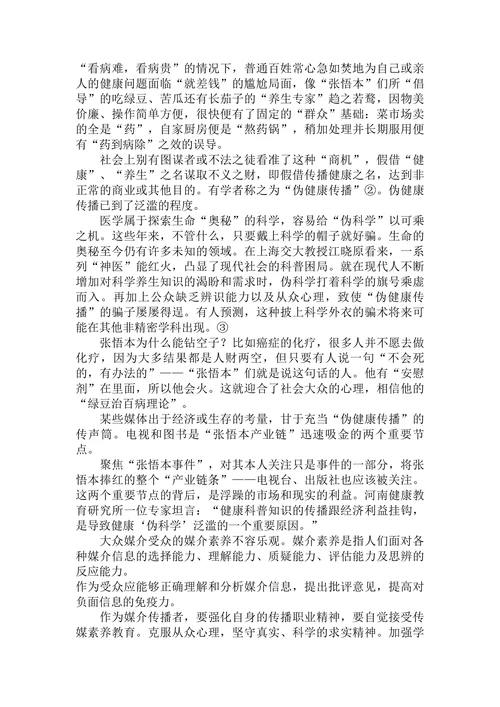 “看病难，看病贵”的情况下，普通百姓常心急如焚地为自己或亲人的健康问题面临“就差钱”的尴尬局面，像“张悟本”们所“倡导”的吃绿豆、苦瓜还有长茄子的“养生专家”趋之若鹜，因物美价廉、操作简单方便，很快便有了固定的“群众”基础：菜市场卖的全是“药”，自家厨房便是“熬药锅”，稍加处理并长期服用便有“药到病除”之效的误导。

社会上别有图谋者或不法之徒看准了这种“商机”，假借“健康”、“养生”之名谋取不义之财，即假借传播健康之名，达到非正常的商业或其他目的。有学者称之为“伪健康传播”②。伪健康传播已到了泛滥的程度。

医学属于探索生命“奥秘”的科学，容易给“伪科学”以可乘之机。这些年来，不管什么，只要戴上科学的帽子就好骗。生命的奥秘至今仍有许多未知的领域。在上海交大教授江晓原看来，一系列“神医”能红火，凸显了现代社会的科普困局。就在现代人不断增加对科学养生知识的渴盼和需求时，伪科学打着科学的旗号乘虚而入。再加上公众缺乏辨识能力以及从众心理，致使“伪健康传播”的骗子屡屡得逞。有人预测，这种披上科学外衣的骗术将来可能在其他非精密学科出现。③

张悟本为什么能钻空子？比如癌症的化疗，很多人并不愿去做化疗，因为大多结果都是人财两空，但只要有人说一句“不会死的，有办法的”——“张悟本”们就是说这句话的人。他有“安慰剂”在里面，所以他会火。这就迎合了社会大众的心理，相信他的“绿豆治百病理论”。

某些媒体出于经济或生存的考量，甘于充当“伪健康传播”的传声筒。电视和图书是“张悟本产业链”迅速吸金的两个重要节点。

聚焦“张悟本事件”，对其本人关注只是事件的一部分，将张悟本捧红的整个“产业链条”——电视台、出版社也应该被关注。这两个重要节点的背后，是浮躁的市场和现实的利益。河南健康教育研究所一位专家坦言：“健康科普知识的传播跟经济利益挂钩，是导致健康‘伪科学’泛滥的一个重要原因。”

大众媒介受众的媒介素养不容乐观。媒介素养是指人们面对各种媒介信息的选择能力、理解能力、质疑能力、评估能力及思辨的反应能力。
作为受众应能够正确理解和分析媒介信息，提出批评意见，提高对负面信息的免疫力。

作为媒介传播者，要强化自身的传播职业精神，要自觉接受传媒素养教育。克服从众心理，坚守真实、科学的求实精神。加强学